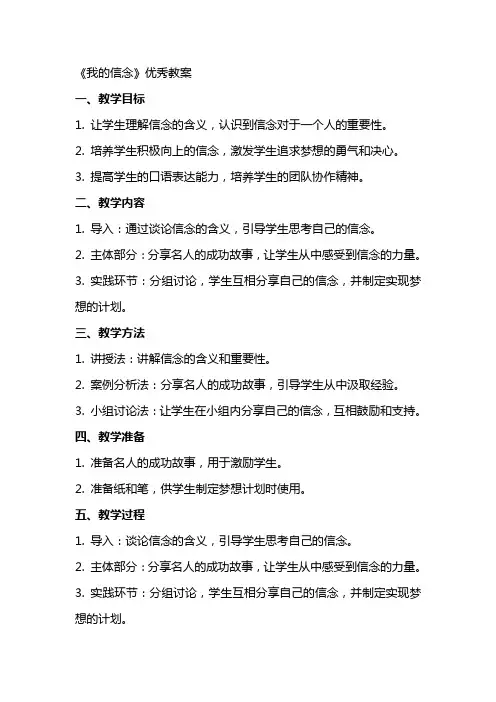 《我的信念》优秀教案

一、教学目标

1. 让学生理解信念的含义，认识到信念对于一个人的重要性。

2. 培养学生积极向上的信念，激发学生追求梦想的勇气和决心。

3. 提高学生的口语表达能力，培养学生的团队协作精神。

二、教学内容

1. 导入：通过谈论信念的含义，引导学生思考自己的信念。

2. 主体部分：分享名人的成功故事，让学生从中感受到信念的力量。

3. 实践环节：分组讨论，学生互相分享自己的信念，并制定实现梦想的计划。

三、教学方法

1. 讲授法：讲解信念的含义和重要性。

2. 案例分析法：分享名人的成功故事，引导学生从中汲取经验。

3. 小组讨论法：让学生在小组内分享自己的信念，互相鼓励和支持。

四、教学准备

1. 准备名人的成功故事，用于激励学生。

2. 准备纸和笔，供学生制定梦想计划时使用。

五、教学过程

1. 导入：谈论信念的含义，引导学生思考自己的信念。

2. 主体部分：分享名人的成功故事，让学生从中感受到信念的力量。

3. 实践环节：分组讨论，学生互相分享自己的信念，并制定实现梦想的计划。